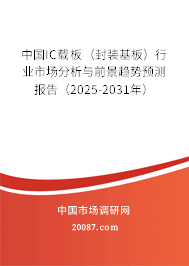 中国IC载板（封装基板）行业市场分析与前景趋势预测报告（2025-2031年）

中国市场调研网

20087.com